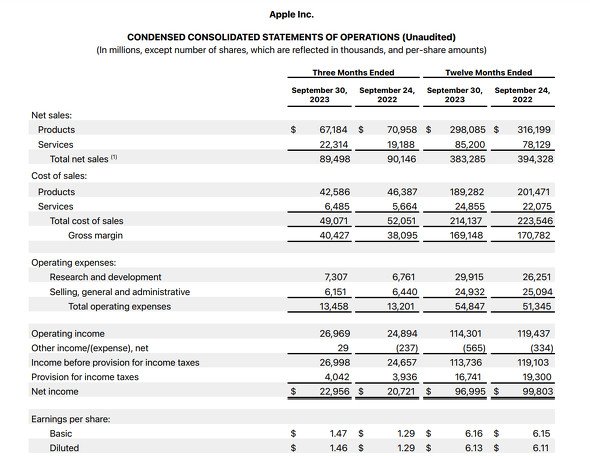 Apple Inc.

CONDENSED CONSOLIDATED STATEMENTS OF OPERATIONS (Unaudited)
(In millions, except number of shares, which are reflected in thousands, and per-share amounts)

| | Three Months Ended | | Twelve Months Ended | |
|---|---|---|---|---|
| | September 30, 2023 | September 24, 2022 | September 30, 2023 | September 24, 2022 |
| Net sales: | | | | |
| Products | $ 67,184 | $ 70,958 | $ 298,085 | $ 316,199 |
| Services | 22,314 | 19,188 | 85,200 | 78,129 |
| Total net sales $^{(1)}$ | 89,498 | 90,146 | 383,285 | 394,328 |
| Cost of sales: | | | | |
| Products | 42,586 | 46,387 | 189,282 | 201,471 |
| Services | 6,485 | 5,664 | 24,855 | 22,075 |
| Total cost of sales | 49,071 | 52,051 | 214,137 | 223,546 |
| Gross margin | 40,427 | 38,095 | 169,148 | 170,782 |
| Operating expenses: | | | | |
| Research and development | 7,307 | 6,761 | 29,915 | 26,251 |
| Selling, general and administrative | 6,151 | 6,440 | 24,932 | 25,094 |
| Total operating expenses | 13,458 | 13,201 | 54,847 | 51,345 |
| Operating income | 26,969 | 24,894 | 114,301 | 119,437 |
| Other income/(expense), net | 29 | (237) | (565) | (334) |
| Income before provision for income taxes | 26,998 | 24,657 | 113,736 | 119,103 |
| Provision for income taxes | 4,042 | 3,936 | 16,741 | 19,300 |
| Net income | $ 22,956 | $ 20,721 | $ 96,995 | $ 99,803 |
| Earnings per share: | | | | |
| Basic | $ 1.47 | $ 1.29 | $ 6.16 | $ 6.15 |
| Diluted | $ 1.46 | $ 1.29 | $ 6.13 | $ 6.11 |